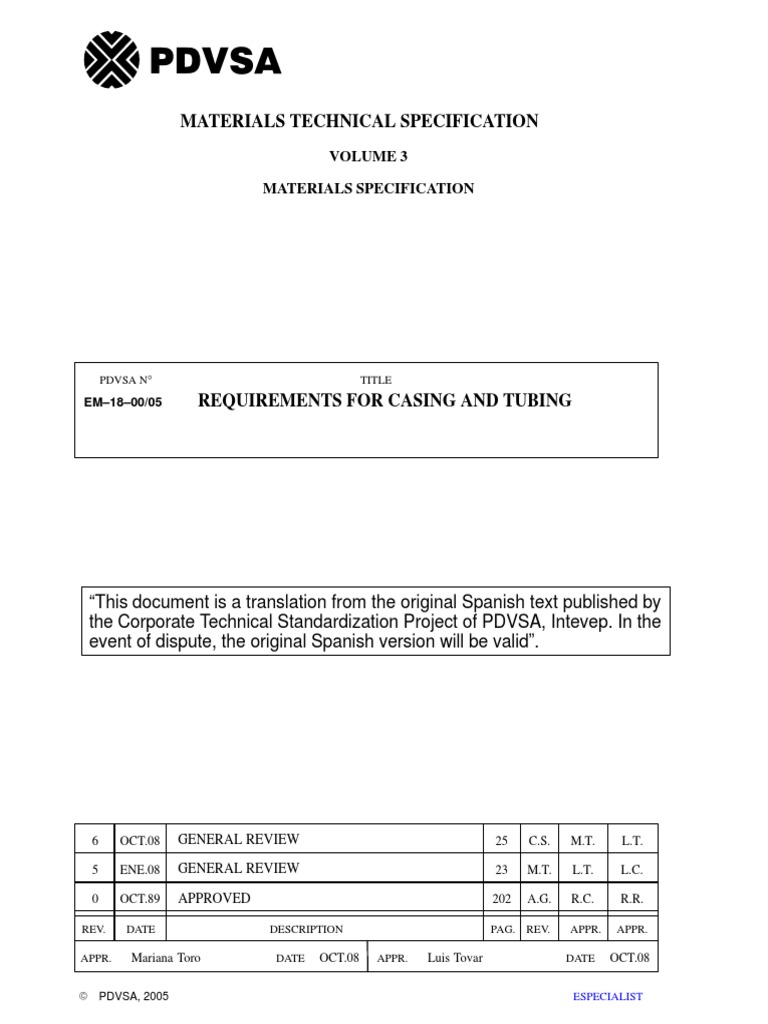 PDVSA

MATERIALS TECHNICAL SPECIFICATION

VOLUME 3

MATERIALS SPECIFICATION

PDVSA N° TITLE

EM–18–00/05 REQUIREMENTS FOR CASING AND TUBING

“This document is a translation from the original Spanish text published by the Corporate Technical Standardization Project of PDVSA, Intevep. In the event of dispute, the original Spanish version will be valid”.

| 6 | OCT.08 | GENERAL REVIEW | 25 | C.S. | M.T. | L.T. |
|---|---|---|---|---|---|---|
| 5 | ENE.08 | GENERAL REVIEW | 23 | M.T. | L.T. | L.C. |
| 0 | OCT.89 | APPROVED | 202 | A.G. | R.C. | R.R. |
| REV. | DATE | DESCRIPTION | PAG. | REV. | APPR. | APPR. |

APPR. Mariana Toro DATE OCT.08 APPR. Luis Tovar DATE OCT.08

© PDVSA, 2005

ESPECIALIST